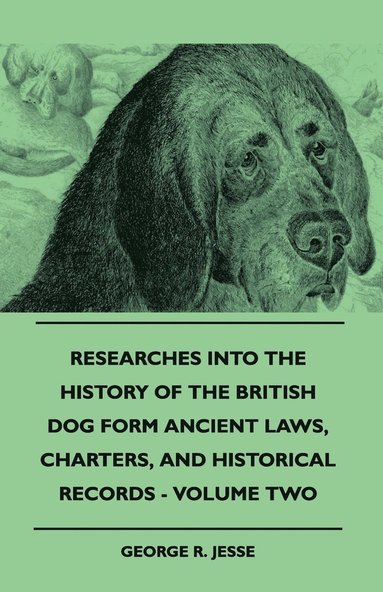 RESEARCHES INTO THE HISTORY OF THE BRITISH DOG FORM ANCIENT LAWS, CHARTERS, AND HISTORICAL RECORDS - VOLUME TWO

GEORGE R. JESSE